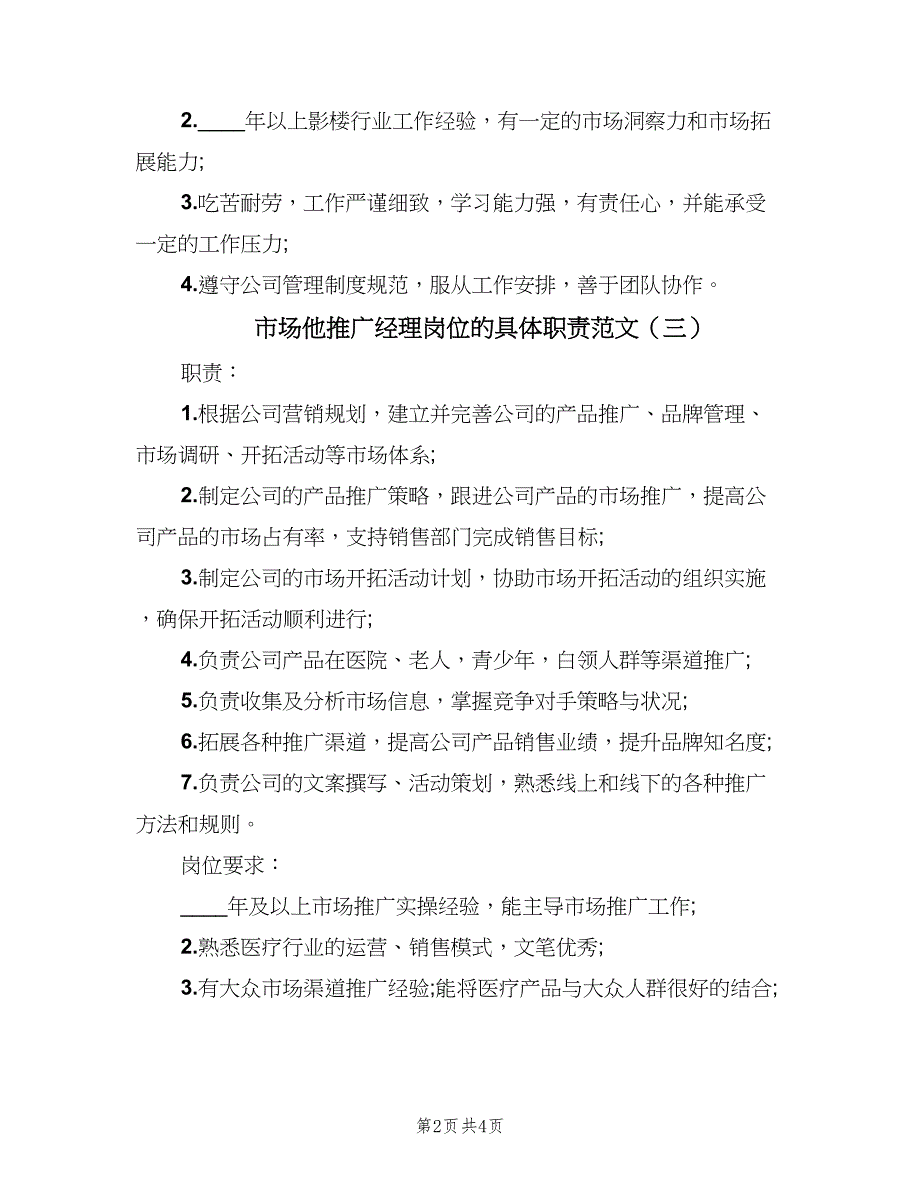 2.____年以上影楼行业工作经验，有一定的市场洞察力和市场拓展能力;

3.吃苦耐劳，工作严谨细致，学习能力强，有责任心，并能承受一定的工作压力;

4.遵守公司管理制度规范，服从工作安排，善于团队协作。

市场他推广经理岗位的具体职责范文（三）

职责：

1.根据公司营销规划，建立并完善公司的产品推广、品牌管理、市场调研、开拓活动等市场体系;

2.制定公司的产品推广策略，跟进公司产品的市场推广，提高公司产品的市场占有率，支持销售部门完成销售目标;

3.制定公司的市场开拓活动计划，协助市场开拓活动的组织实施，确保开拓活动顺利进行;

4.负责公司产品在医院、老人，青少年，白领人群等渠道推广;

5.负责收集及分析市场信息，掌握竞争对手策略与状况;

6.拓展各种推广渠道，提高公司产品销售业绩，提升品牌知名度;

7.负责公司的文案撰写、活动策划，熟悉线上和线下的各种推广方法和规则。

岗位要求：

____年及以上市场推广实操经验，能主导市场推广工作;

2.熟悉医疗行业的运营、销售模式，文笔优秀;

3.有大众市场渠道推广经验;能将医疗产品与大众人群很好的结合;

第2页 共4页